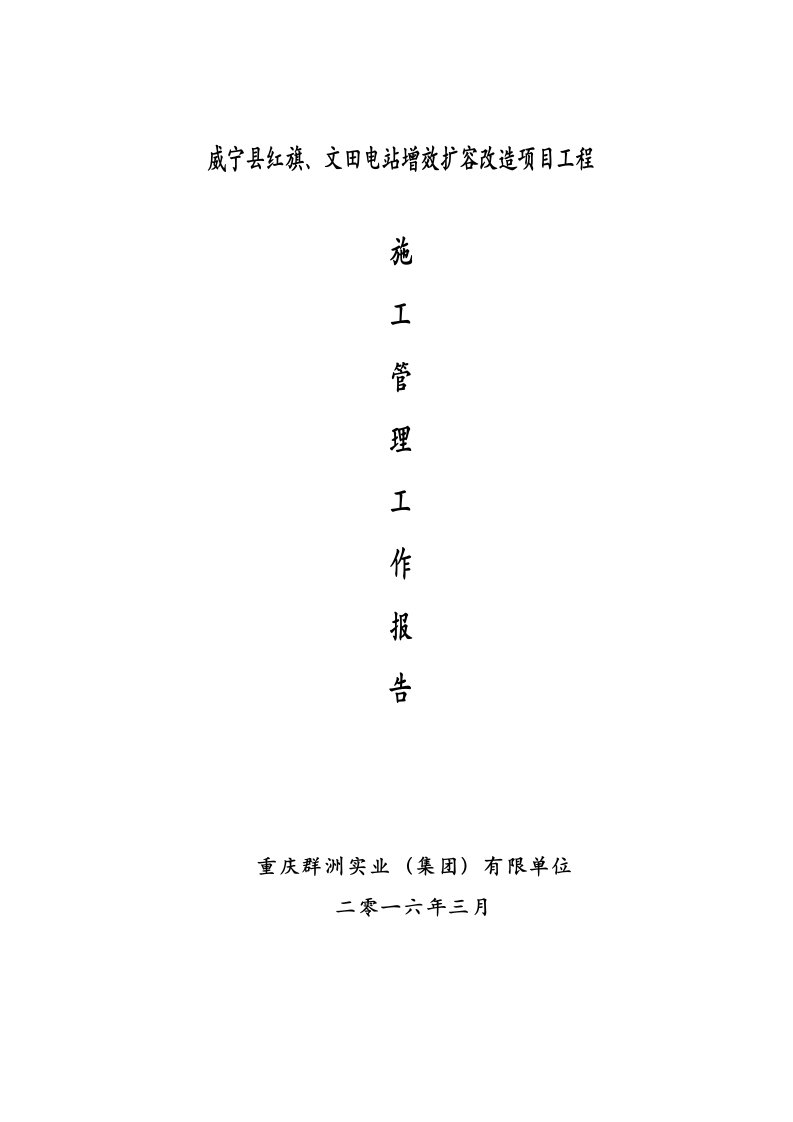 威宁县红旗、文田电站增效扩容改造项目工程

施

工

管

理

工

作

报

告

重庆群洲实业（集团）有限单位

二零一六年三月